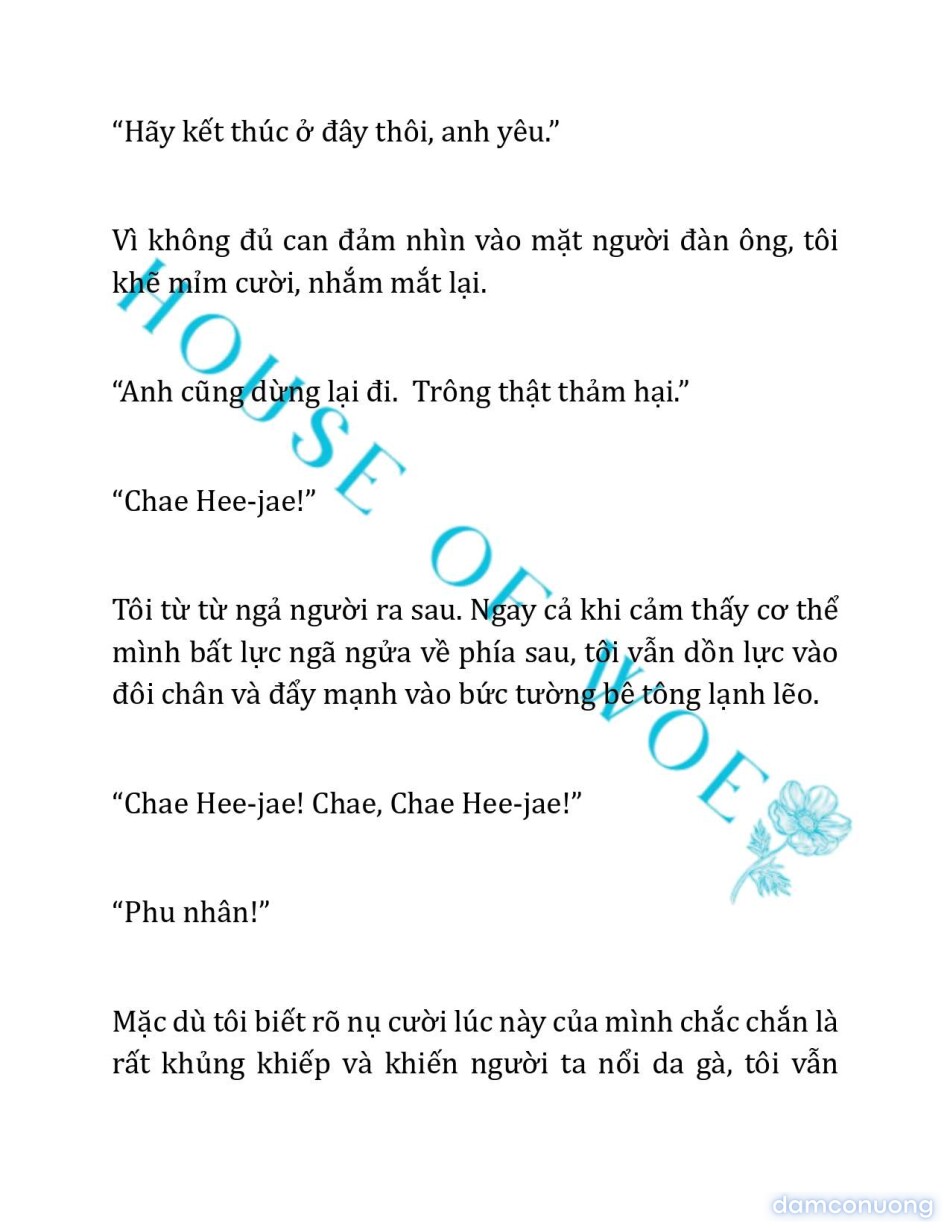 “Hãy kết thúc ở đây thôi, anh yêu.”

Vì không đủ can đảm nhìn vào mặt người đàn ông, tôi khẽ mỉm cười, nhắm mắt lại.

“Anh cũng dừng lại đi. Trông thật thảm hại.”

“Chae Hee-jae!”

Tôi từ từ ngả người ra sau. Ngay cả khi cảm thấy cơ thể mình bất lực ngã ngửa về phía sau, tôi vẫn dồn lực vào đôi chân và đẩy mạnh vào bức tường bê tông lạnh lẽo.

“Chae Hee-jae! Chae, Chae Hee-jae!”

“Phu nhân!”

Mặc dù tôi biết rõ nụ cười lúc này của mình chắc chắn là rất khủng khiếp và khiến người ta nổi da gà, tôi vẫn

HOUSE OF WOE

damconuong